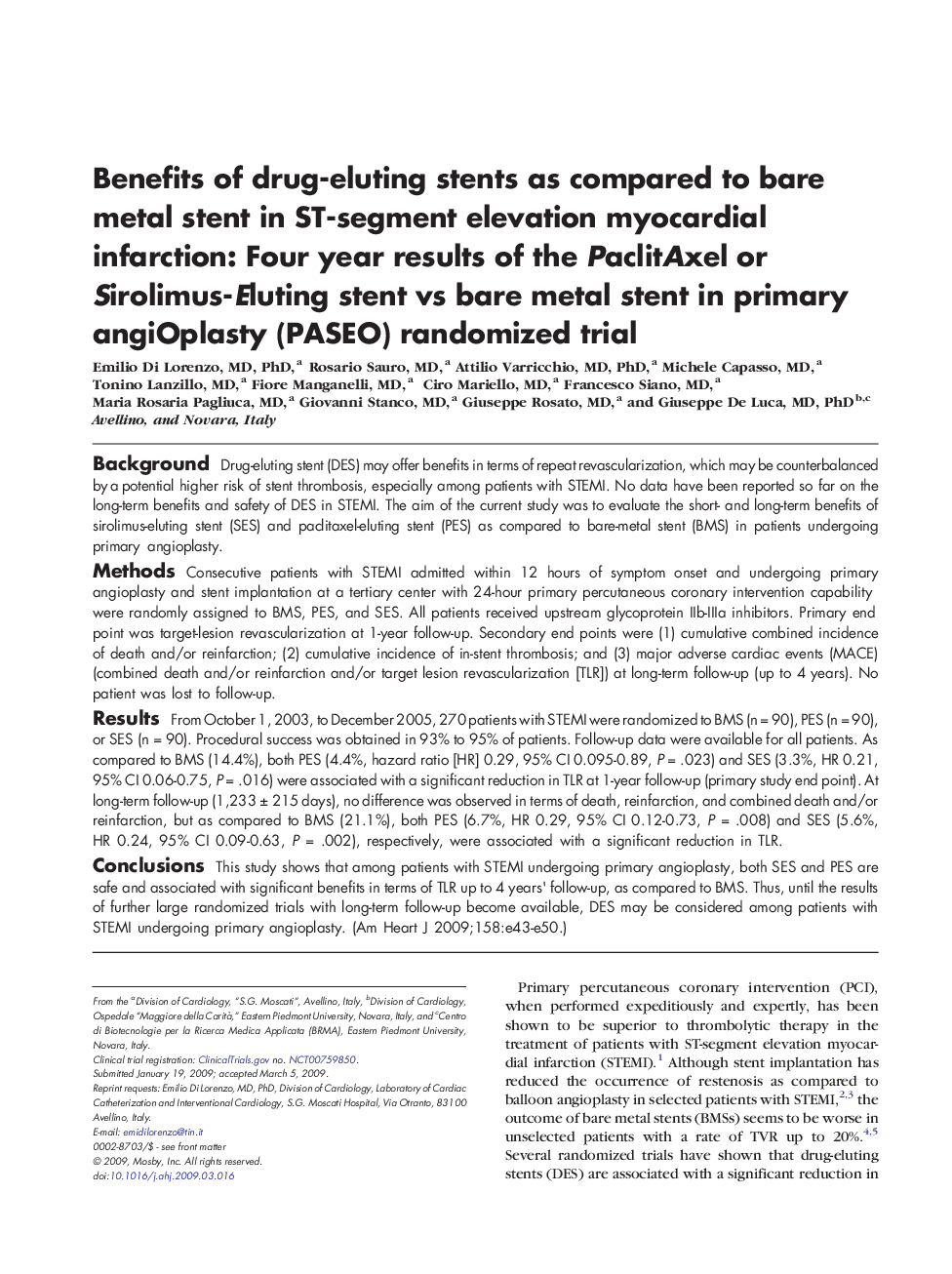 Benefits of drug-eluting stents as compared to bare metal stent in ST-segment elevation myocardial infarction: Four year results of the PaclitAxel or Sirolimus-Eluting stent vs bare metal stent in primary angiOplasty (PASEO) randomized trial

Emilio Di Lorenzo, MD, PhD,$^a$ Rosario Sauro, MD,$^a$ Attilio Varricchio, MD, PhD,$^a$ Michele Capasso, MD,$^a$ Tonino Lanzillo, MD,$^a$ Fiore Manganelli, MD,$^a$ Ciro Mariello, MD,$^a$ Francesco Siano, MD,$^a$ Maria Rosaria Pagliuca, MD,$^a$ Giovanni Stanco, MD,$^a$ Giuseppe Rosato, MD,$^a$ and Giuseppe De Luca, MD, PhD$^{b,c}$ Avellino, and Novara, Italy

Background Drug-eluting stent (DES) may offer benefits in terms of repeat revascularization, which may be counterbalanced by a potential higher risk of stent thrombosis, especially among patients with STEMI. No data have been reported so far on the long-term benefits and safety of DES in STEMI. The aim of the current study was to evaluate the short- and long-term benefits of sirolimus-eluting stent (SES) and paclitaxel-eluting stent (PES) as compared to bare-metal stent (BMS) in patients undergoing primary angioplasty.

Methods Consecutive patients with STEMI admitted within 12 hours of symptom onset and undergoing primary angioplasty and stent implantation at a tertiary center with 24-hour primary percutaneous coronary intervention capability were randomly assigned to BMS, PES, and SES. All patients received upstream glycoprotein IIb-IIIa inhibitors. Primary end point was target-lesion revascularization at 1-year follow-up. Secondary end points were (1) cumulative combined incidence of death and/or reinfarction; (2) cumulative incidence of in-stent thrombosis; and (3) major adverse cardiac events (MACE) (combined death and/or reinfarction and/or target lesion revascularization [TLR]) at long-term follow-up (up to 4 years). No patient was lost to follow-up.

Results From October 1, 2003, to December 2005, 270 patients with STEMI were randomized to BMS (n = 90), PES (n = 90), or SES (n = 90). Procedural success was obtained in 93% to 95% of patients. Follow-up data were available for all patients. As compared to BMS (14.4%), both PES (4.4%, hazard ratio [HR] 0.29, 95% CI 0.095-0.89, P = .023) and SES (3.3%, HR 0.21, 95% CI 0.06-0.75, P = .016) were associated with a significant reduction in TLR at 1-year follow-up (primary study end point). At long-term follow-up (1,233 ± 215 days), no difference was observed in terms of death, reinfarction, and combined death and/or reinfarction, but as compared to BMS (21.1%), both PES (6.7%, HR 0.29, 95% CI 0.12-0.73, P = .008) and SES (5.6%, HR 0.24, 95% CI 0.09-0.63, P = .002), respectively, were associated with a significant reduction in TLR.

Conclusions This study shows that among patients with STEMI undergoing primary angioplasty, both SES and PES are safe and associated with significant benefits in terms of TLR up to 4 years' follow-up, as compared to BMS. Thus, until the results of further large randomized trials with long-term follow-up become available, DES may be considered among patients with STEMI undergoing primary angioplasty. (Am Heart J 2009;158:e43-e50.)

From the $^a$Division of Cardiology, "S.G. Moscati", Avellino, Italy, $^b$Division of Cardiology, Ospedale "Maggiore della Carità," Eastern Piedmont University, Novara, Italy, and $^c$Centro di Biotecnologie per la Ricerca Medica Applicata (BRMA), Eastern Piedmont University, Novara, Italy.
Clinical trial registration: ClinicalTrials.gov no. NCT00759850.
Submitted January 19, 2009; accepted March 5, 2009.
Reprint requests: Emilio Di Lorenzo, MD, PhD, Division of Cardiology, Laboratory of Cardiac Catheterization and Interventional Cardiology, S.G. Moscati Hospital, Via Otranto, 83100 Avellino, Italy.
E-mail: emidilorenzo@tin.it
0002-8703/$ - see front matter
© 2009, Mosby, Inc. All rights reserved.
doi:10.1016/j.ahj.2009.03.016

Primary percutaneous coronary intervention (PCI), when performed expeditiously and expertly, has been shown to be superior to thrombolytic therapy in the treatment of patients with ST-segment elevation myocardial infarction (STEMI).$^1$ Although stent implantation has reduced the occurrence of restenosis as compared to balloon angioplasty in selected patients with STEMI,$^{2,3}$ the outcome of bare metal stents (BMSs) seems to be worse in unselected patients with a rate of TVR up to 20%.$^{4,5}$ Several randomized trials have shown that drug-eluting stents (DES) are associated with a significant reduction in